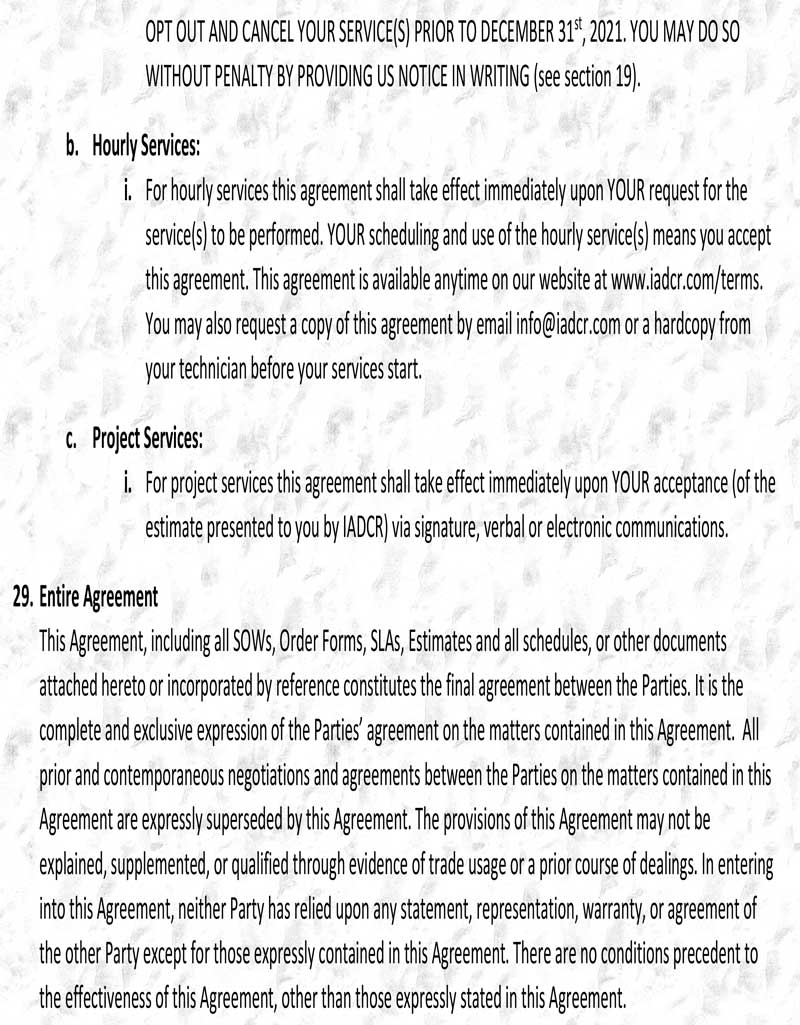 OPT OUT AND CANCEL YOUR SERVICE(S) PRIOR TO DECEMBER 31$^{st}$, 2021. YOU MAY DO SO WITHOUT PENALTY BY PROVIDING US NOTICE IN WRITING (see section 19).

b. Hourly Services:

i. For hourly services this agreement shall take effect immediately upon YOUR request for the service(s) to be performed. YOUR scheduling and use of the hourly service(s) means you accept this agreement. This agreement is available anytime on our website at www.iadcr.com/terms. You may also request a copy of this agreement by email info@iadcr.com or a hardcopy from your technician before your services start.

c. Project Services:

i. For project services this agreement shall take effect immediately upon YOUR acceptance (of the estimate presented to you by IADCR) via signature, verbal or electronic communications.

29. Entire Agreement

This Agreement, including all SOWs, Order Forms, SLAs, Estimates and all schedules, or other documents attached hereto or incorporated by reference constitutes the final agreement between the Parties. It is the complete and exclusive expression of the Parties' agreement on the matters contained in this Agreement. All prior and contemporaneous negotiations and agreements between the Parties on the matters contained in this Agreement are expressly superseded by this Agreement. The provisions of this Agreement may not be explained, supplemented, or qualified through evidence of trade usage or a prior course of dealings. In entering into this Agreement, neither Party has relied upon any statement, representation, warranty, or agreement of the other Party except for those expressly contained in this Agreement. There are no conditions precedent to the effectiveness of this Agreement, other than those expressly stated in this Agreement.